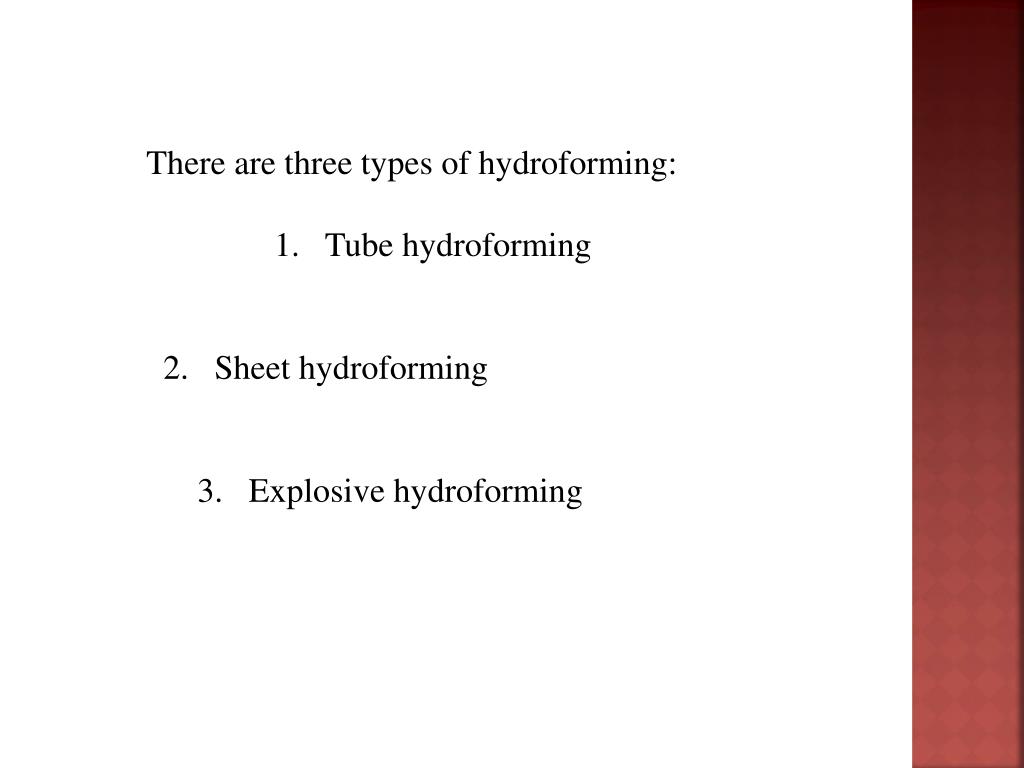 There are three types of hydroforming:

1. Tube hydroforming

2. Sheet hydroforming

3. Explosive hydroforming